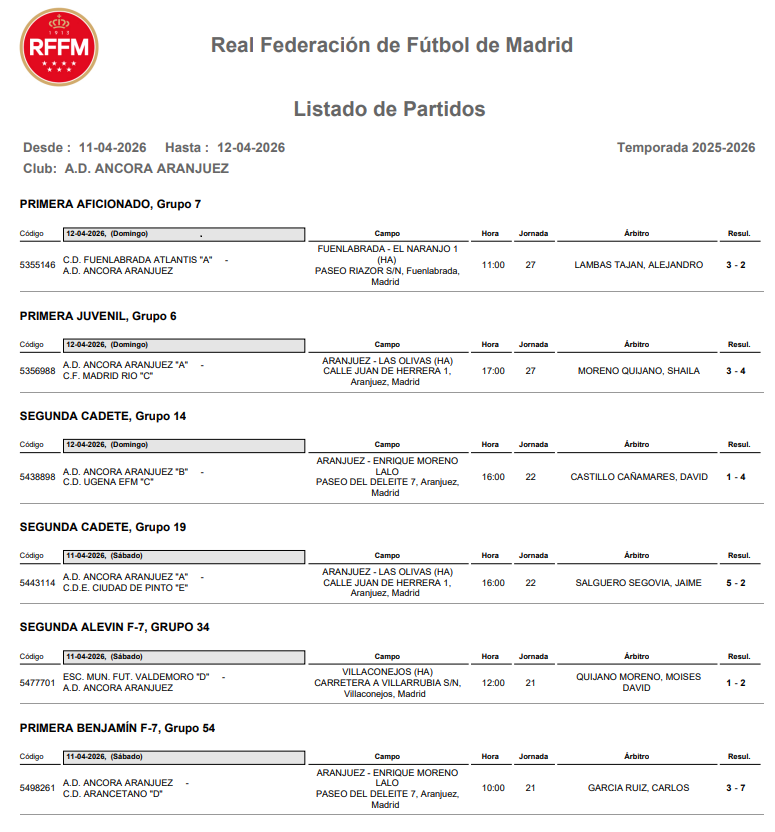 RFFM

Real Federación de Fútbol de Madrid

Listado de Partidos

Desde : 11-04-2026 Hasta : 12-04-2026

Temporada 2025-2026

Club: A.D. ANCORA ARANJUEZ

PRIMERA AFICIONADO, Grupo 7

| Código | 12-04-2026, (Domingo) | Campo | Hora | Jornada | Árbitro | Resul. |
|---|---|---|---|---|---|---|
| 5355146 | C.D. FUENLABRADA ATLANTIS "A" - A.D. ANCORA ARANJUEZ | FUENLABRADA - EL NARANJO 1 (HA) PASEO RIAZOR S/N, Fuenlabrada, Madrid | 11:00 | 27 | LAMBAS TAJAN, ALEJANDRO | 3 - 2 |

PRIMERA JUVENIL, Grupo 6

| Código | 12-04-2026, (Domingo) | Campo | Hora | Jornada | Árbitro | Resul. |
|---|---|---|---|---|---|---|
| 5356988 | A.D. ANCORA ARANJUEZ "A" - C.F. MADRID RIO "C" | ARANJUEZ - LAS OLIVAS (HA) CALLE JUAN DE HERRERA 1, Aranjuez, Madrid | 17:00 | 27 | MORENO QUIJANO, SHAILA | 3 - 4 |

SEGUNDA CADETE, Grupo 14

| Código | 12-04-2026, (Domingo) . | Campo | Hora | Jornada | Árbitro | Resul. |
|---|---|---|---|---|---|---|
| 5438898 | A.D. ANCORA ARANJUEZ "B" - C.D. UGENA EFM "C" | ARANJUEZ - ENRIQUE MORENO LALO PASEO DEL DELEITE 7, Aranjuez, Madrid | 16:00 | 22 | CASTILLO CAÑAMARES, DAVID | 1 - 4 |

SEGUNDA CADETE, Grupo 19

| Código | 11-04-2026, (Sábado) | Campo | Hora | Jornada | Árbitro | Resul. |
|---|---|---|---|---|---|---|
| 5443114 | A.D. ANCORA ARANJUEZ "A" - C.D.E. CIUDAD DE PINTO "E" | ARANJUEZ - LAS OLIVAS (HA) CALLE JUAN DE HERRERA 1, Aranjuez, Madrid | 16:00 | 22 | SALGUERO SEGOVIA, JAIME | 5 - 2 |

SEGUNDA ALEVIN F-7, GRUPO 34

| Código | 11-04-2026, (Sábado) | Campo | Hora | Jornada | Árbitro | Resul. |
|---|---|---|---|---|---|---|
| 5477701 | ESC. MUN. FUT. VALDEMORO "D" - A.D. ANCORA ARANJUEZ | VILLACONEJOS (HA) CARRETERA A VILLARRUBIA S/N, Villaconejos, Madrid | 12:00 | 21 | QUIJANO MORENO, MOISES DAVID | 1 - 2 |

PRIMERA BENJAMÍN F-7, Grupo 54

| Código | 11-04-2026, (Sábado) | Campo | Hora | Jornada | Árbitro | Resul. |
|---|---|---|---|---|---|---|
| 5498261 | A.D. ANCORA ARANJUEZ - C.D. ARANCETANO "D" | ARANJUEZ - ENRIQUE MORENO LALO PASEO DEL DELEITE 7, Aranjuez, Madrid | 10:00 | 21 | GARCIA RUIZ, CARLOS | 3 - 7 |